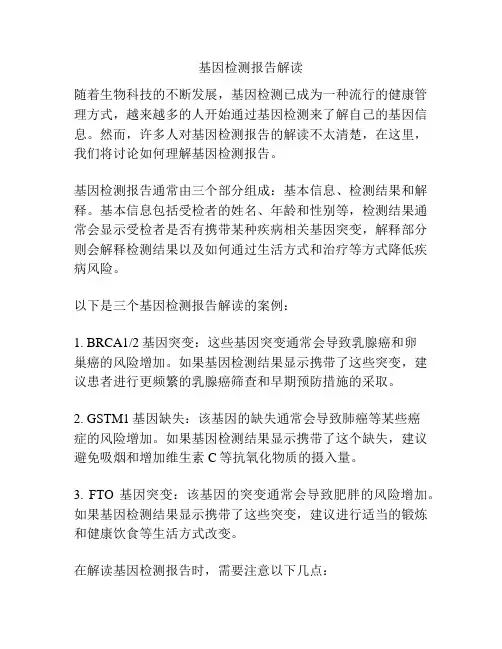 基因检测报告解读

随着生物科技的不断发展，基因检测已成为一种流行的健康管理方式，越来越多的人开始通过基因检测来了解自己的基因信息。然而，许多人对基因检测报告的解读不太清楚，在这里，我们将讨论如何理解基因检测报告。

基因检测报告通常由三个部分组成：基本信息、检测结果和解释。基本信息包括受检者的姓名、年龄和性别等，检测结果通常会显示受检者是否有携带某种疾病相关基因突变，解释部分则会解释检测结果以及如何通过生活方式和治疗等方式降低疾病风险。

以下是三个基因检测报告解读的案例：

1. BRCA1/2 基因突变：这些基因突变通常会导致乳腺癌和卵巢癌的风险增加。如果基因检测结果显示携带了这些突变，建议患者进行更频繁的乳腺癌筛查和早期预防措施的采取。

2. GSTM1 基因缺失：该基因的缺失通常会导致肺癌等某些癌症的风险增加。如果基因检测结果显示携带了这个缺失，建议避免吸烟和增加维生素 C 等抗氧化物质的摄入量。

3. FTO 基因突变：该基因的突变通常会导致肥胖的风险增加。如果基因检测结果显示携带了这些突变，建议进行适当的锻炼和健康饮食等生活方式改变。

在解读基因检测报告时，需要注意以下几点：